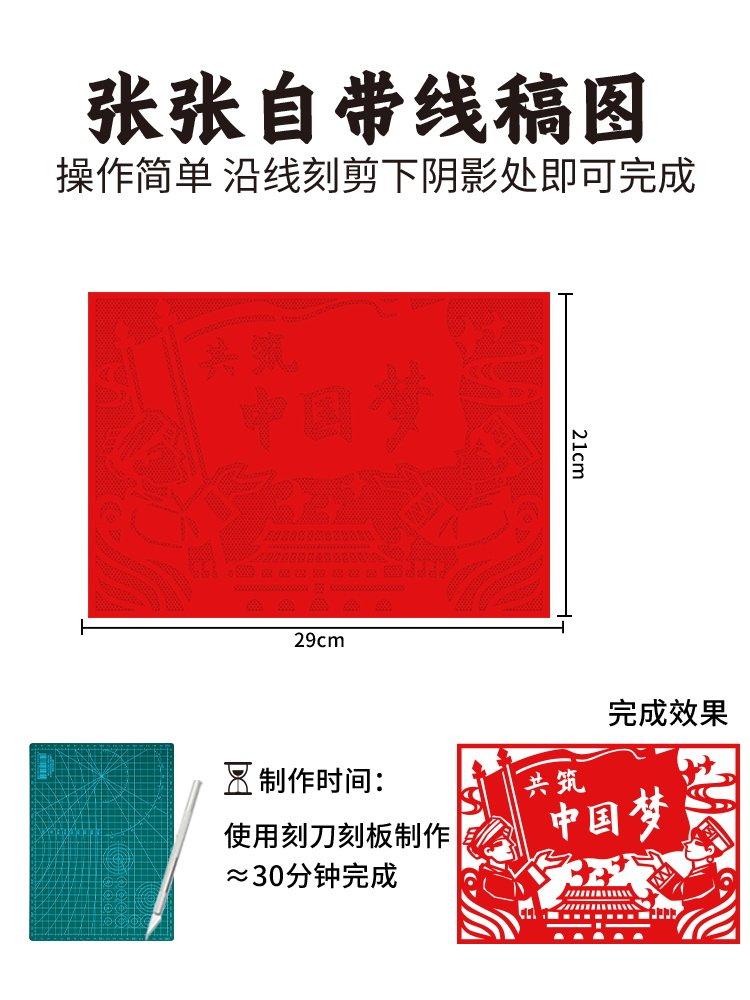 张张自带线稿图

操作简单 沿线刻剪下阴影处即可完成

共筑
中国梦

21cm

29cm

完成效果

制作时间:

使用刻刀刻板制作

≈30分钟完成

共筑
中国梦